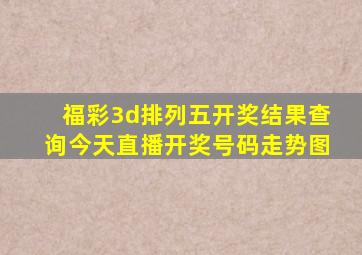 福彩3d排列五开奖结果查询今天直播开奖号码走势图